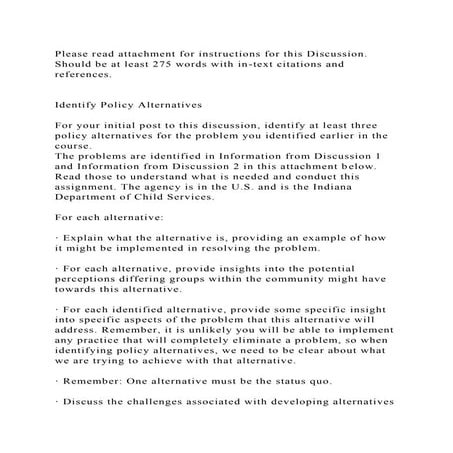 Please read attachment for instructions for this Discussion. Should be at least 275 words with in-text citations and references.

Identify Policy Alternatives

For your initial post to this discussion, identify at least three policy alternatives for the problem you identified earlier in the course.
The problems are identified in Information from Discussion 1 and Information from Discussion 2 in this attachment below. Read those to understand what is needed and conduct this assignment. The agency is in the U.S. and is the Indiana Department of Child Services.

For each alternative:

· Explain what the alternative is, providing an example of how it might be implemented in resolving the problem.

· For each alternative, provide insights into the potential perceptions differing groups within the community might have towards this alternative.

· For each identified alternative, provide some specific insight into specific aspects of the problem that this alternative will address. Remember, it is unlikely you will be able to implement any practice that will completely eliminate a problem, so when identifying policy alternatives, we need to be clear about what we are trying to achieve with that alternative.

· Remember: One alternative must be the status quo.

· Discuss the challenges associated with developing alternatives